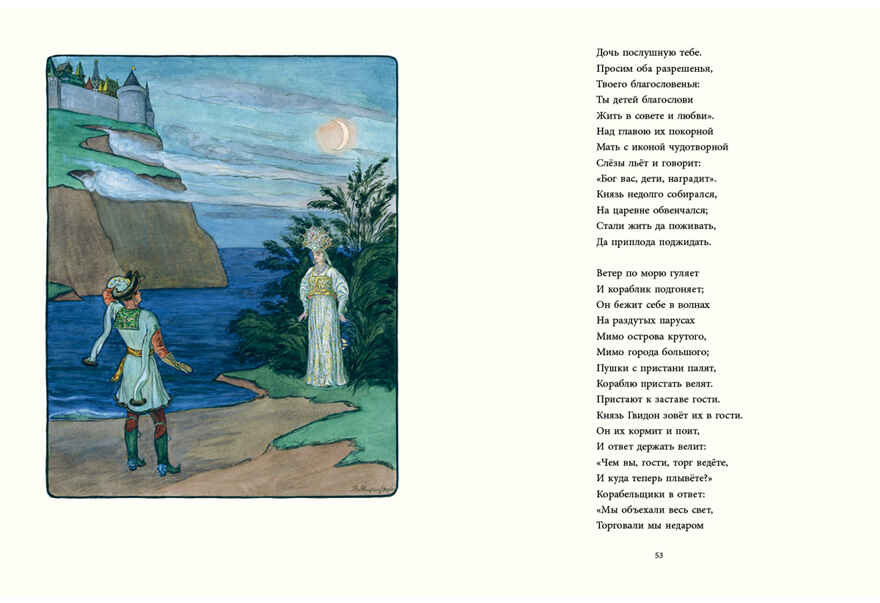 Дочь послушную тебе.
Просим оба разрешенья,
Твоего благословенья:
Ты детей благослови
Жить в совете и любви».
Над главою их покорной
Мать с иконой чудотворной
Слёзы льёт и говорит:
«Бог вас, дети, наградит».
Князь недолго собирался,
На царевне обвенчался;
Стали жить да поживать,
Да приплода поджидать.

Ветер по морю гуляет
И кораблик подгоняет;
Он бежит себе в волнах
На раздутых парусах
Мимо острова крутого,
Мимо города большого;
Пушки с пристани палят,
Кораблю пристать велят.
Пристают к заставе гости.
Князь Гвидон зовёт их в гости.
Он их кормит и поит,
И ответ держать велит:
«Чем вы, гости, торг ведёте,
И куда теперь плывёте?»
Корабельщики в ответ:
«Мы объехали весь свет,
Торговали мы недаром

53